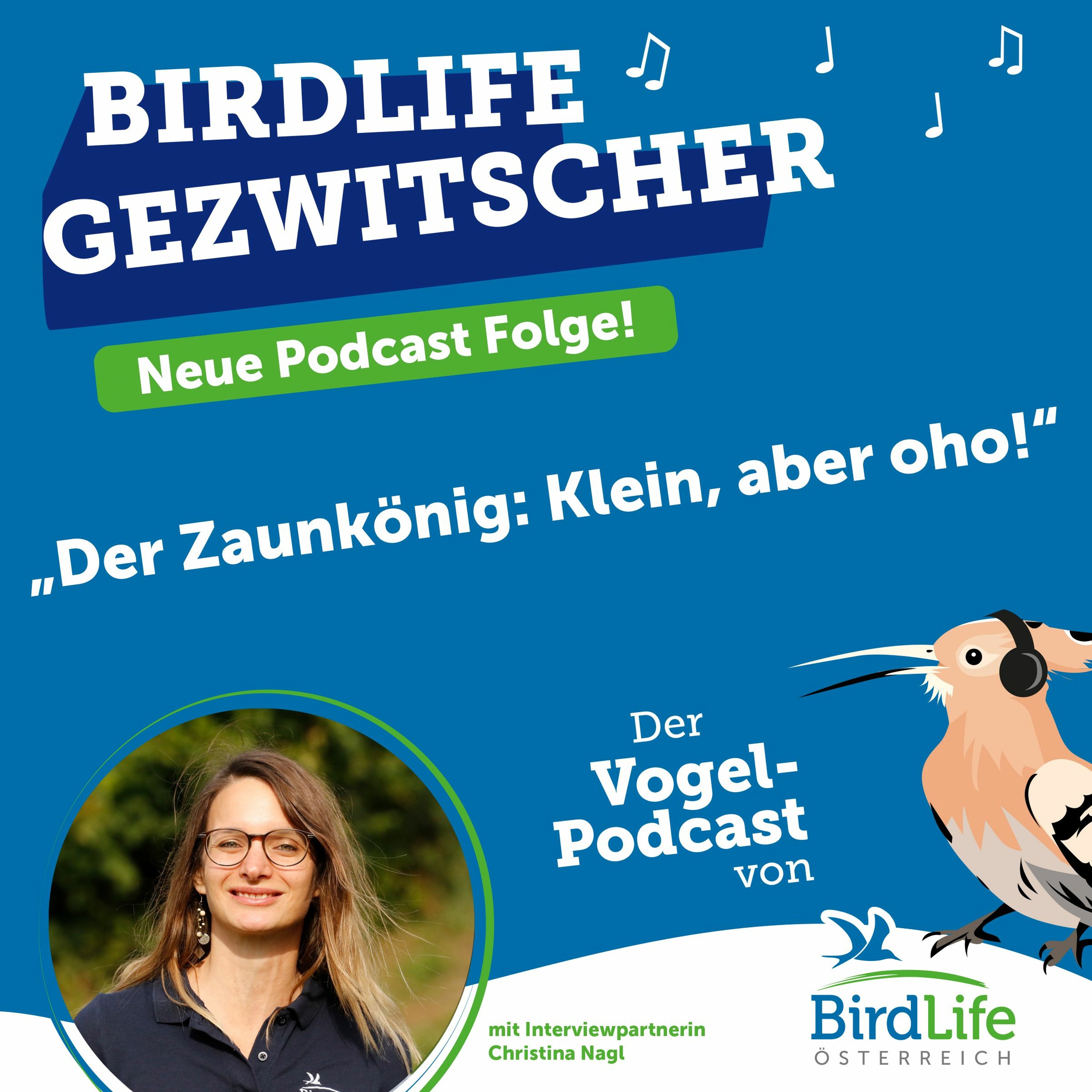 BIRDLIFE GEZWITSCHER

Neue Podcast Folge!

„Der Zaunkönig: Klein, aber oho!“

Der Vogel-Podcast von

mit Interviewpartnerin Christina Nagl

BirdLife ÖSTERREICH